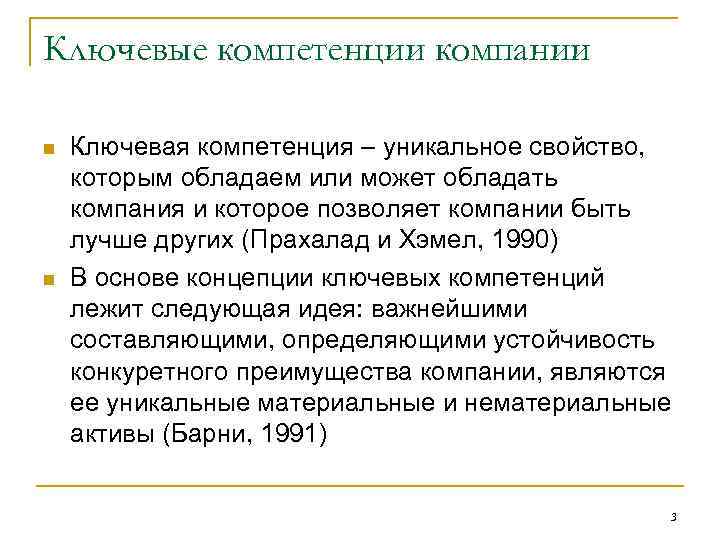 Ключевые компетенции компании

Ключевая компетенция – уникальное свойство, которым обладаем или может обладать компания и которое позволяет компании быть лучше других (Прахалад и Хэмел, 1990)

В основе концепции ключевых компетенций лежит следующая идея: важнейшими составляющими, определяющими устойчивость конкуретного преимущества компании, являются ее уникальные материальные и нематериальные активы (Барни, 1991)

3